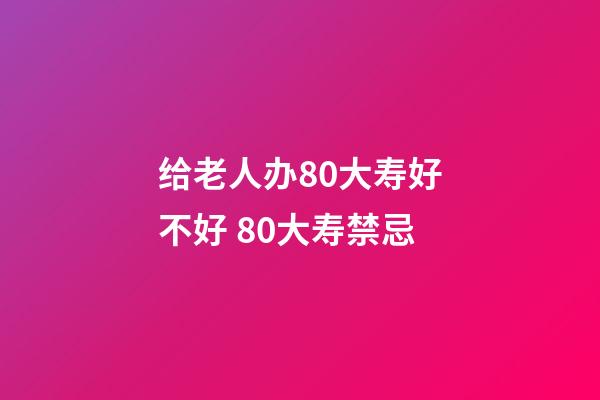 给老人办80大寿好不好 80大寿禁忌